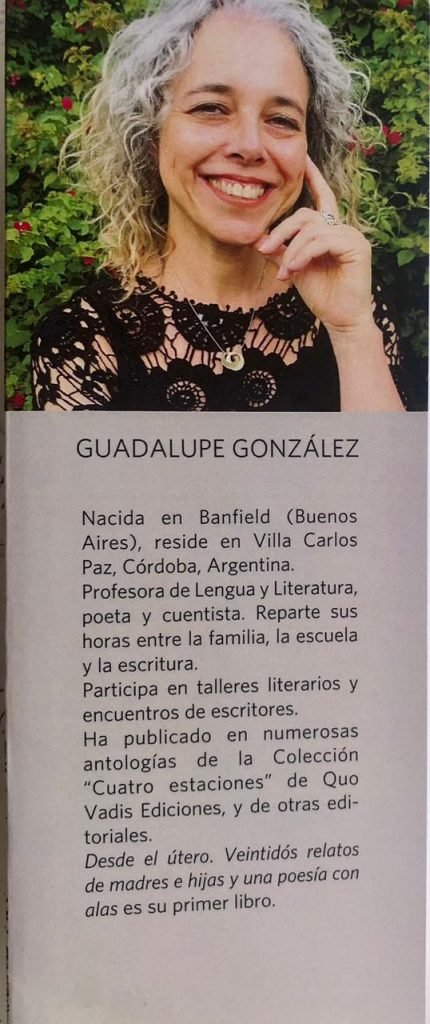 GUADALUPE GONZÁLEZ

Nacida en Banfield (Buenos Aires), reside en Villa Carlos Paz, Córdoba, Argentina.
Profesora de Lengua y Literatura, poeta y cuentista. Reparte sus horas entre la familia, la escuela y la escritura.
Participa en talleres literarios y encuentros de escritores.
Ha publicado en numerosas antologías de la Colección "Cuatro estaciones" de Quo Vadis Ediciones, y de otras editoriales.
Desde el útero. Veintidós relatos de madres e hijas y una poesía con alas es su primer libro.